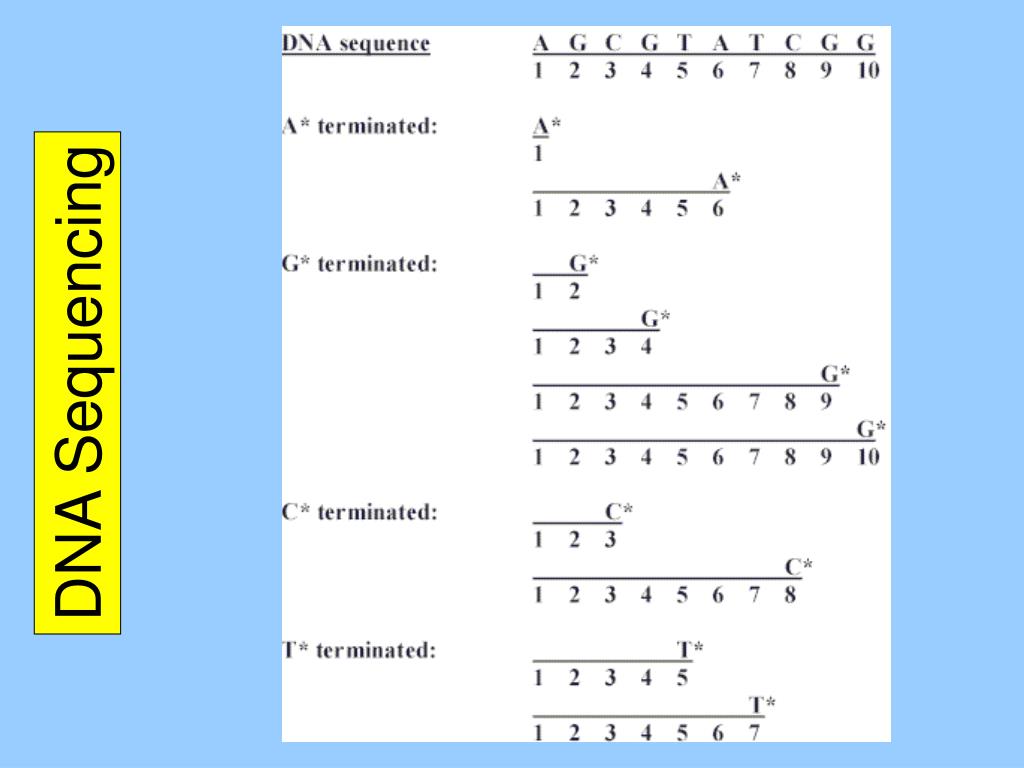 DNA Sequencing

DNA sequence A G C G T A T C G G
1 2 3 4 5 6 7 8 9 10

A* terminated: A*
1

A*
1 2 3 4 5 6

G* terminated: G*
1 2

G*
1 2 3 4

G*
1 2 3 4 5 6 7 8 9

G*
1 2 3 4 5 6 7 8 9 10

C* terminated: C*
1 2 3

C*
1 2 3 4 5 6 7 8

T* terminated: T*
1 2 3 4 5

T*
1 2 3 4 5 6 7